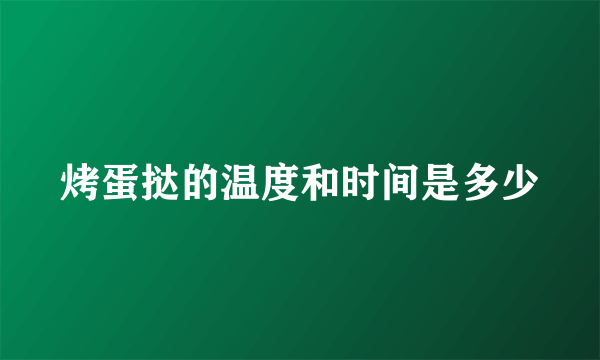 烤蛋挞的温度和时间是多少